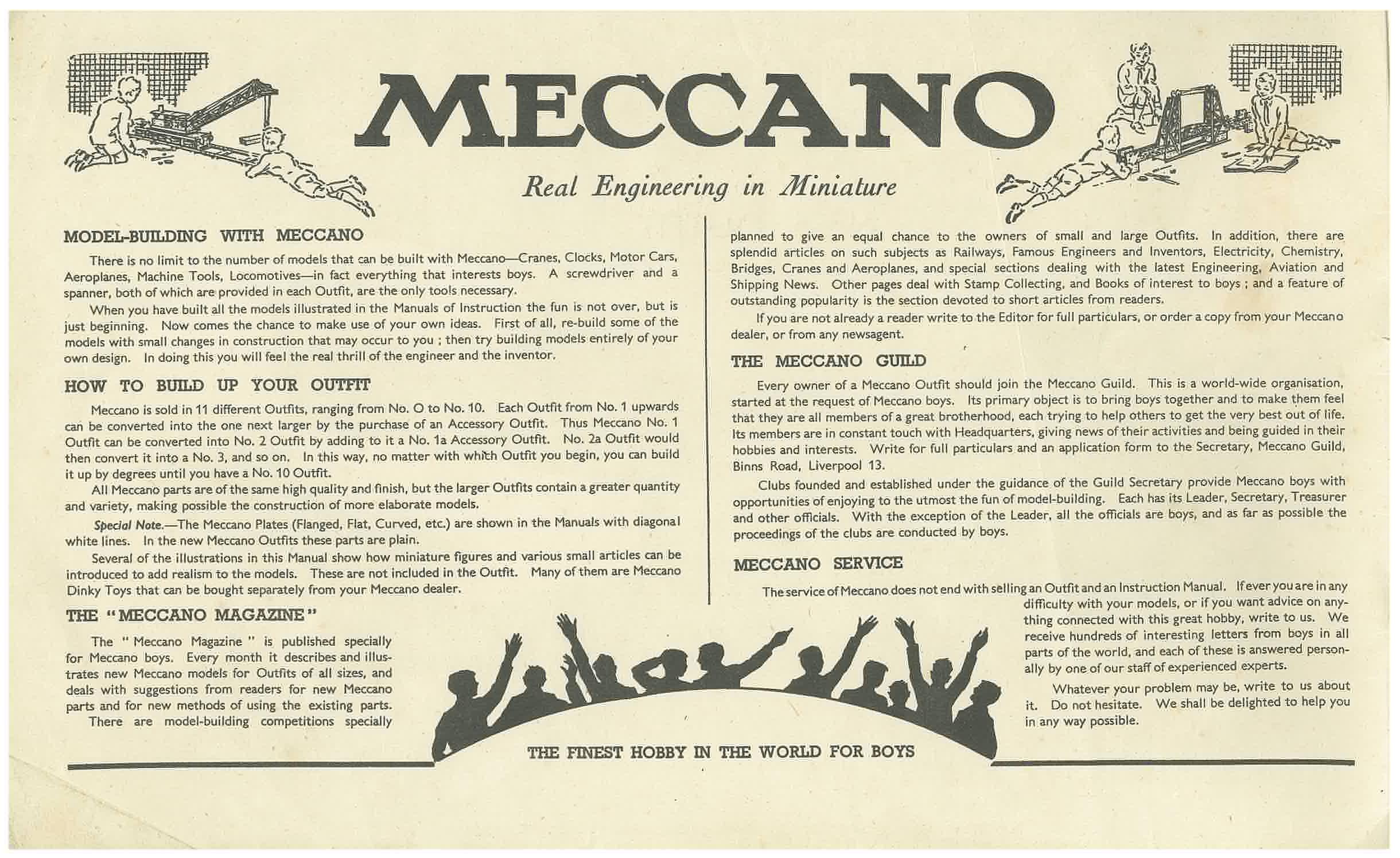 MECCANO

Real Engineering in Miniature

MODEL-BUILDING WITH MECCANO

There is no limit to the number of models that can be built with Meccano—Cranes, Clocks, Motor Cars, Aeroplanes, Machine Tools, Locomotives—in fact everything that interests boys. A screwdriver and a spanner, both of which are provided in each Outfit, are the only tools necessary.

When you have built all the models illustrated in the Manuals of Instruction the fun is not over, but is just beginning. Now comes the chance to make use of your own ideas. First of all, re-build some of the models with small changes in construction that may occur to you ; then try building models entirely of your own design. In doing this you will feel the real thrill of the engineer and the inventor.

HOW TO BUILD UP YOUR OUTFIT

Meccano is sold in 11 different Outfits, ranging from No. O to No. 10. Each Outfit from No. 1 upwards can be converted into the one next larger by the purchase of an Accessory Outfit. Thus Meccano No. 1 Outfit can be converted into No. 2 Outfit by adding to it a No. 1a Accessory Outfit. No. 2a Outfit would then convert it into a No. 3, and so on. In this way, no matter with which Outfit you begin, you can build it up by degrees until you have a No. 10 Outfit.

All Meccano parts are of the same high quality and finish, but the larger Outfits contain a greater quantity and variety, making possible the construction of more elaborate models.

Special Note.—The Meccano Plates (Flanged, Flat, Curved, etc.) are shown in the Manuals with diagonal white lines. In the new Meccano Outfits these parts are plain.

Several of the illustrations in this Manual show how miniature figures and various small articles can be introduced to add realism to the models. These are not included in the Outfit. Many of them are Meccano Dinky Toys that can be bought separately from your Meccano dealer.

THE "MECCANO MAGAZINE"

The "Meccano Magazine" is published specially for Meccano boys. Every month it describes and illustrates new Meccano models for Outfits of all sizes, and deals with suggestions from readers for new Meccano parts and for new methods of using the existing parts.

There are model-building competitions specially planned to give an equal chance to the owners of small and large Outfits. In addition, there are splendid articles on such subjects as Railways, Famous Engineers and Inventors, Electricity, Chemistry, Bridges, Cranes and Aeroplanes, and special sections dealing with the latest Engineering, Aviation and Shipping News. Other pages deal with Stamp Collecting, and Books of interest to boys ; and a feature of outstanding popularity is the section devoted to short articles from readers.

If you are not already a reader write to the Editor for full particulars, or order a copy from your Meccano dealer, or from any newsagent.

THE MECCANO GUILD

Every owner of a Meccano Outfit should join the Meccano Guild. This is a world-wide organisation, started at the request of Meccano boys. Its primary object is to bring boys together and to make them feel that they are all members of a great brotherhood, each trying to help others to get the very best out of life. Its members are in constant touch with Headquarters, giving news of their activities and being guided in their hobbies and interests. Write for full particulars and an application form to the Secretary, Meccano Guild, Binns Road, Liverpool 13.

Clubs founded and established under the guidance of the Guild Secretary provide Meccano boys with opportunities of enjoying to the utmost the fun of model-building. Each has its Leader, Secretary, Treasurer and other officials. With the exception of the Leader, all the officials are boys, and as far as possible the proceedings of the clubs are conducted by boys.

MECCANO SERVICE

The service of Meccano does not end with selling an Outfit and an Instruction Manual. If ever you are in any difficulty with your models, or if you want advice on anything connected with this great hobby, write to us. We receive hundreds of interesting letters from boys in all parts of the world, and each of these is answered personally by one of our staff of experienced experts.

Whatever your problem may be, write to us about it. Do not hesitate. We shall be delighted to help you in any way possible.

THE FINEST HOBBY IN THE WORLD FOR BOYS